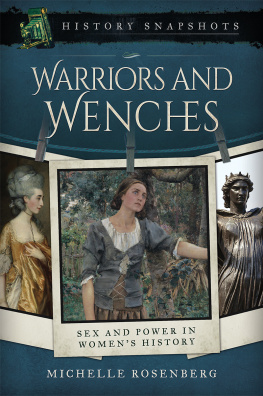 HISTORY SNAPSHOTS

WARRIORS AND WENCHES

SEX AND POWER IN WOMEN'S HISTORY

MICHELLE ROSENBERG